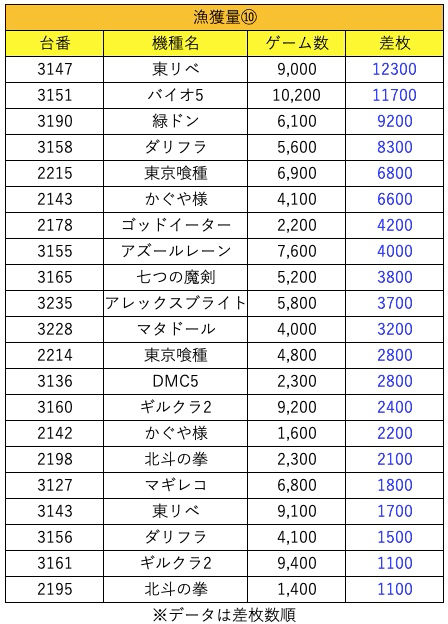 漁獲量⑩

| 台番 | 機種名 | ゲーム数 | 差枚 |
|---|---|---|---|
| 3147 | 東リベ | 9,000 | 12300 |
| 3151 | バイオ5 | 10,200 | 11700 |
| 3190 | 緑ドン | 6,100 | 9200 |
| 3158 | ダリフラ | 5,600 | 8300 |
| 2215 | 東京喰種 | 6,900 | 6800 |
| 2143 | かぐや様 | 4,100 | 6600 |
| 2178 | ゴッドイーター | 2,200 | 4200 |
| 3155 | アズールレーン | 7,600 | 4000 |
| 3165 | 七つの魔剣 | 5,200 | 3800 |
| 3235 | アレックスブライト | 5,800 | 3700 |
| 3228 | マタドール | 4,000 | 3200 |
| 2214 | 東京喰種 | 4,800 | 2800 |
| 3136 | DMC5 | 2,300 | 2800 |
| 3160 | ギルクラ2 | 9,200 | 2400 |
| 2142 | かぐや様 | 1,600 | 2200 |
| 2198 | 北斗の拳 | 2,300 | 2100 |
| 3127 | マギレコ | 6,800 | 1800 |
| 3143 | 東リベ | 9,100 | 1700 |
| 3156 | ダリフラ | 4,100 | 1500 |
| 3161 | ギルクラ2 | 9,400 | 1100 |
| 2195 | 北斗の拳 | 1,400 | 1100 |

※データは差枚数順